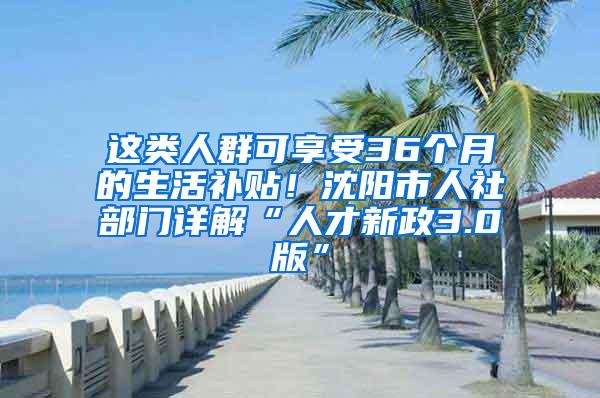 这类人群可享受36个月的生活补贴！沈阳市人社部门详解“人才新政3.0版”